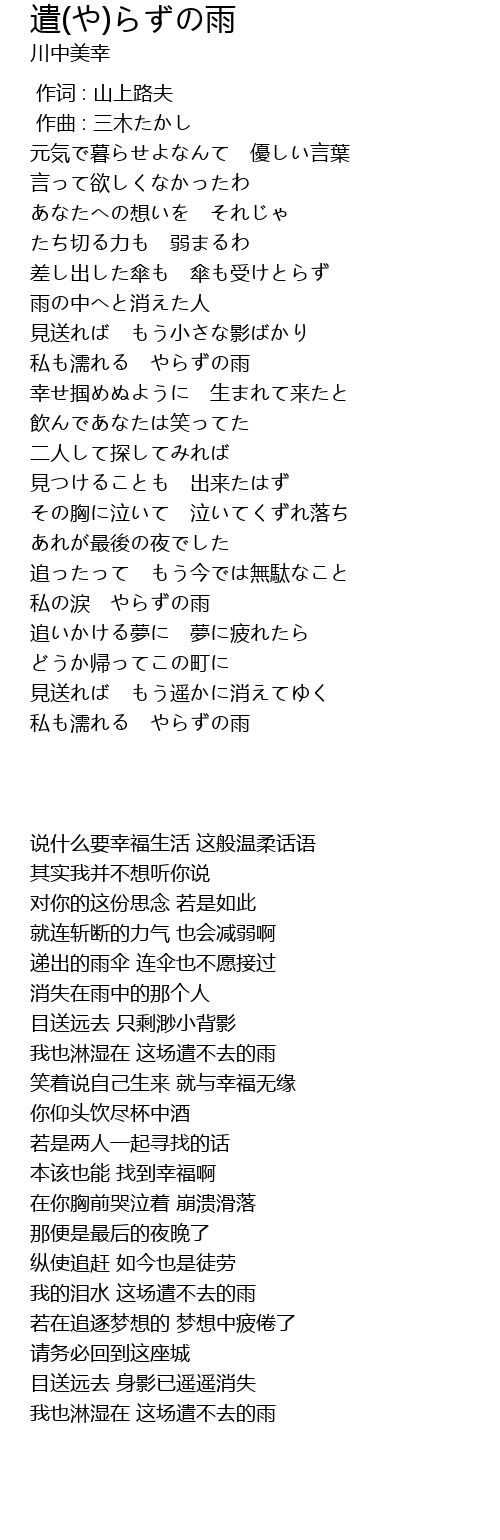 遣(や)らずの雨
川中美幸

作词 : 山上路夫
作曲 : 三木たかし
元気で暮らせよなんて　優しい言葉
言って欲しくなかったわ
あなたへの想いを　それじゃ
たち切る力も　弱まるわ
差し出した傘も　傘も受けとらず
雨の中へと消えた人
見送れば　もう小さな影ばかり
私も濡れる　やらずの雨
幸せ掴めぬように　生まれて来たと
飲んであなたは笑ってた
二人して探してみれば
見つけることも　出来たはず
その胸に泣いて　泣いてくずれ落ち
あれが最後の夜でした
追ったって　もう今では無駄なこと
私の涙　やらずの雨
追いかける夢に　夢に疲れたら
どうか帰ってこの町に
見送れば　もう遥かに消えてゆく
私も濡れる　やらずの雨

说什么要幸福生活 这般温柔话语
其实我并不想听你说
对你的这份思念 若是如此
就连斩断的力气 也会减弱啊
递出的雨伞 连伞也不愿接过
消失在雨中的那个人
目送远去 只剩渺小背影
我也淋湿在 这场遣不去的雨
笑着说自己生来 就与幸福无缘
你仰头饮尽杯中酒
若是两人一起寻找的话
本该也能 找到幸福啊
在你胸前哭泣着 崩溃滑落
那便是最后的夜晚了
纵使追赶 如今也是徒劳
我的泪水 这场遣不去的雨
若在追逐梦想的 梦想中疲倦了
请务必回到这座城
目送远去 身影已遥遥消失
我也淋湿在 这场遣不去的雨